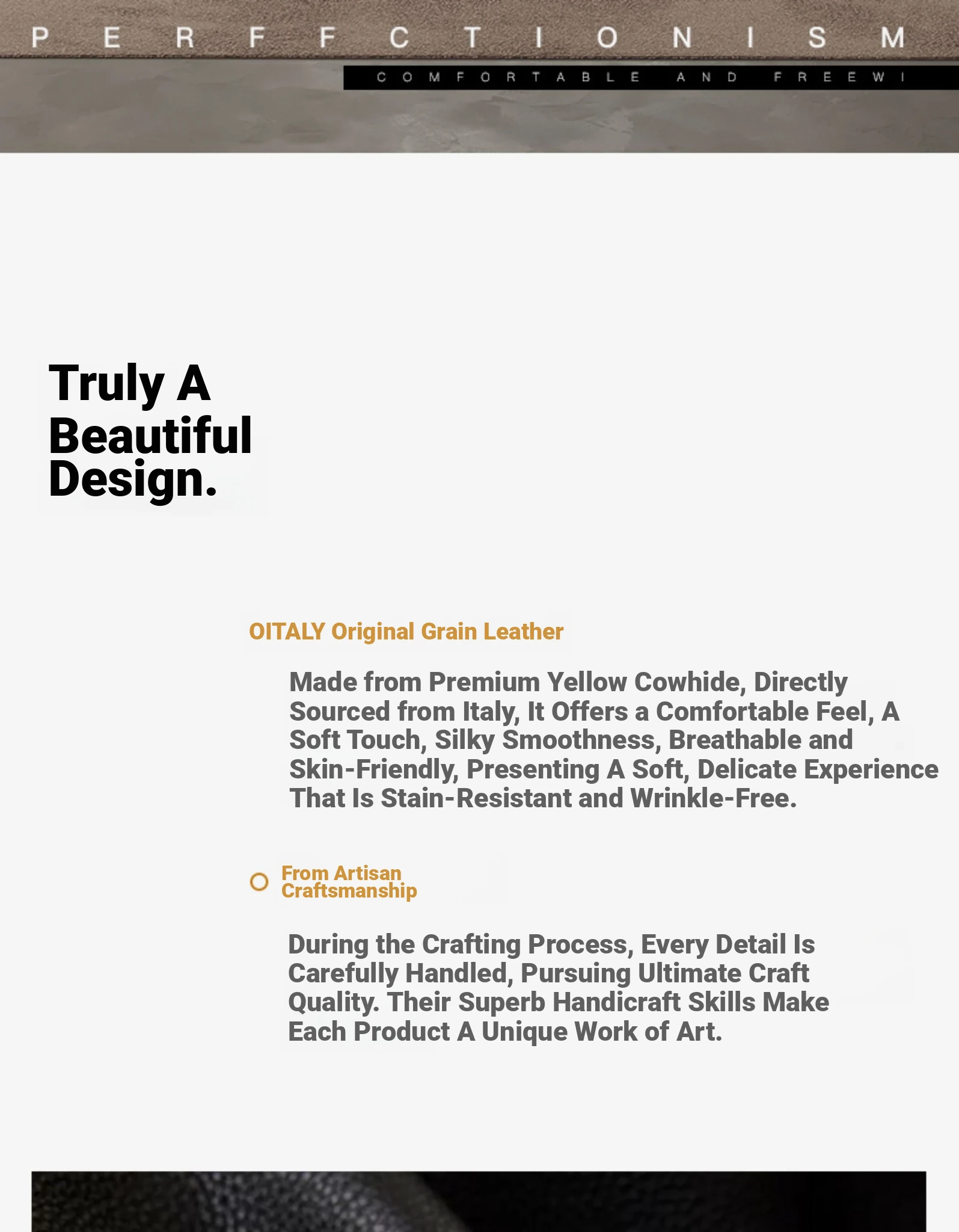 P E R F F C T I O N I S M

C O M F O R T A B L E A N D F R E E W I

Truly A Beautiful Design.

OITALY Original Grain Leather

Made from Premium Yellow Cowhide, Directly Sourced from Italy, It Offers a Comfortable Feel, A Soft Touch, Silky Smoothness, Breathable and Skin-Friendly, Presenting A Soft, Delicate Experience That Is Stain-Resistant and Wrinkle-Free.

From Artisan Craftsmanship

During the Crafting Process, Every Detail Is Carefully Handled, Pursuing Ultimate Craft Quality. Their Superb Handicraft Skills Make Each Product A Unique Work of Art.